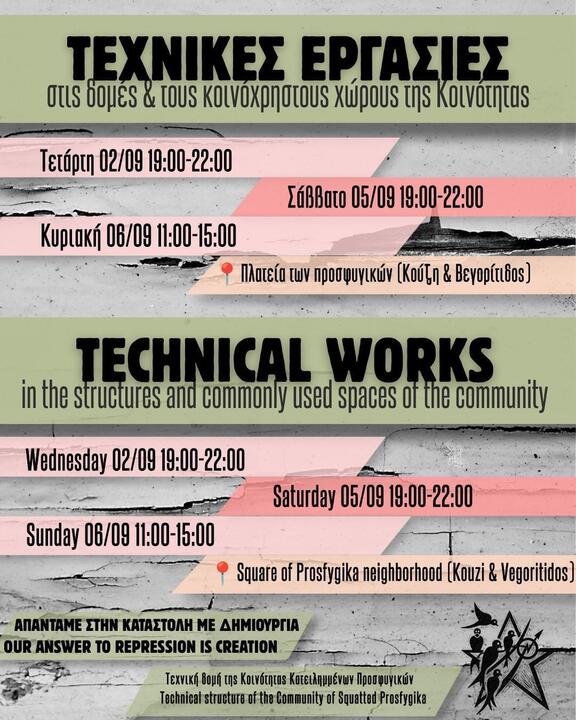 ΤΕΧΝΙΚΕΣ ΕΡΓΑΣΙΕΣ
στις δομές & τους κοινόχρηστους χώρους της Κοινότητας

Τετάρτη 02/09 19:00-22:00
Σάββατο 05/09 19:00-22:00
Κυριακή 06/09 11:00-15:00
Πλατεία των προσφυγικών (Κούζη & Βεγορίτιδος)

TECHNICAL WORKS
in the structures and commonly used spaces of the community

Wednesday 02/09 19:00-22:00
Saturday 05/09 19:00-22:00
Sunday 06/09 11:00-15:00
Square of Prosfygika neighborhood (Kouzi & Vegoritidos)

ΑΠΑΝΤΑΜΕ ΣΤΗΝ ΚΑΤΑΣΤΟΛΗ ΜΕ ΔΗΜΙΟΥΡΓΙΑ
OUR ANSWER TO REPRESSION IS CREATION

Τεχνική δομή της Κοινότητας Κατειλημμένων Προσφυγικών
Technical structure of the Community of Squatted Prosfygika